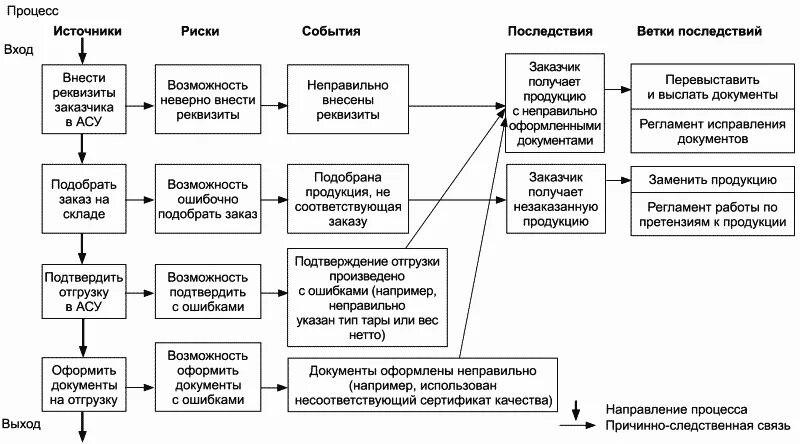 Процесс

Источники

Риски

События

Последствия

Ветки последствий

Вход

Внести реквизиты заказчика в АСУ

Возможность неверно внести реквизиты

Неправильно внесены реквизиты

Заказчик получает продукцию с неправильно оформленными документами

Перевыставить и выслать документы

Регламент исправления документов

Подобрать заказ на складе

Возможность ошибочно подобрать заказ

Подобрана продукция, не соответствующая заказу

Заказчик получает незаказанную продукцию

Заменить продукцию

Регламент работы по претензиям к продукции

Подтвердить отгрузку в АСУ

Возможность подтвердить с ошибками

Подтверждение отгрузки произведено с ошибками (например, неправильно указан тип тары или вес нетто)

Оформить документы на отгрузку

Возможность оформить документы с ошибками

Документы оформлены неправильно (например, использован несоответствующий сертификат качества)

Выход

Направление процесса

Причинно-следственная связь